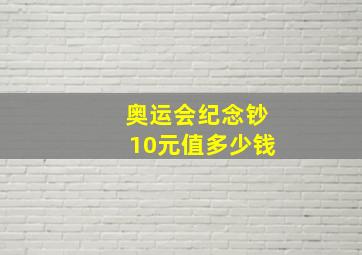 奥运会纪念钞
10元值多少钱